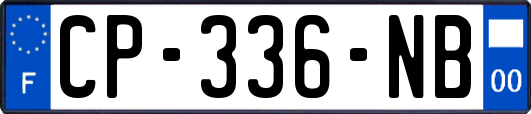 F
CP-336-NB
00